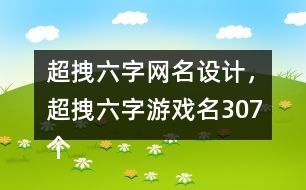 超拽六字网名设计，超拽六字游戏名307个